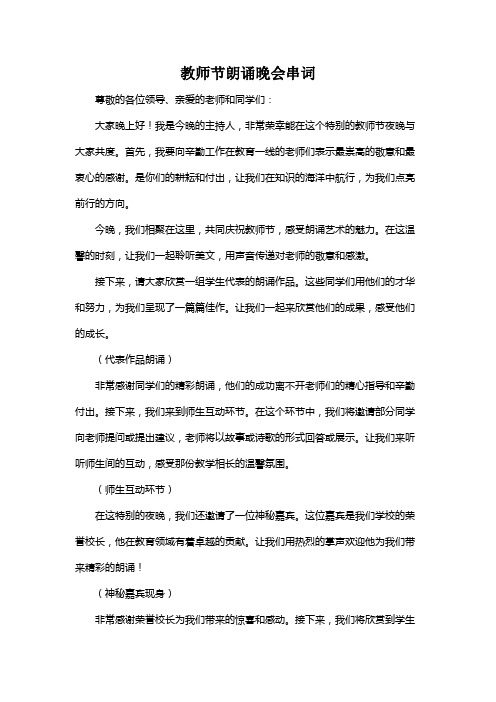 教师节朗诵晚会串词

尊敬的各位领导、亲爱的老师和同学们：

大家晚上好！我是今晚的主持人，非常荣幸能在这个特别的教师节夜晚与大家共度。首先，我要向辛勤工作在教育一线的老师们表示最崇高的敬意和最衷心的感谢。是你们的耕耘和付出，让我们在知识的海洋中航行，为我们点亮前行的方向。

今晚，我们相聚在这里，共同庆祝教师节，感受朗诵艺术的魅力。在这温馨的时刻，让我们一起聆听美文，用声音传递对老师的敬意和感激。

接下来，请大家欣赏一组学生代表的朗诵作品。这些同学们用他们的才华和努力，为我们呈现了一篇篇佳作。让我们一起来欣赏他们的成果，感受他们的成长。

（代表作品朗诵）

非常感谢同学们的精彩朗诵，他们的成功离不开老师们的精心指导和辛勤付出。接下来，我们来到师生互动环节。在这个环节中，我们将邀请部分同学向老师提问或提出建议，老师将以故事或诗歌的形式回答或展示。让我们来听听师生间的互动，感受那份教学相长的温馨氛围。

（师生互动环节）

在这特别的夜晚，我们还邀请了一位神秘嘉宾。这位嘉宾是我们学校的荣誉校长，他在教育领域有着卓越的贡献。让我们用热烈的掌声欢迎他为我们带来精彩的朗诵！

（神秘嘉宾现身）

非常感谢荣誉校长为我们带来的惊喜和感动。接下来，我们将欣赏到学生